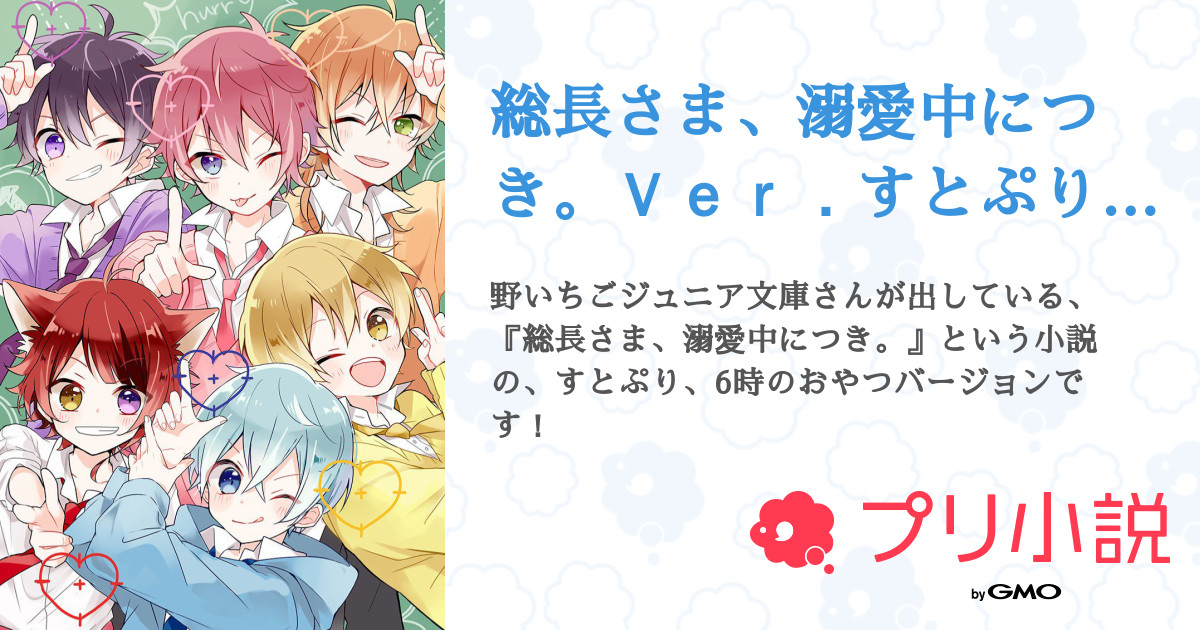 hurry

総長さま、溺愛中につき。Ｖｅｒ．すとぷり…

野いちごジュニア文庫さんが出している、『総長さま、溺愛中につき。』という小説の、すとぷり、6時のおやつバージョンです！

プリ小説

by GMO